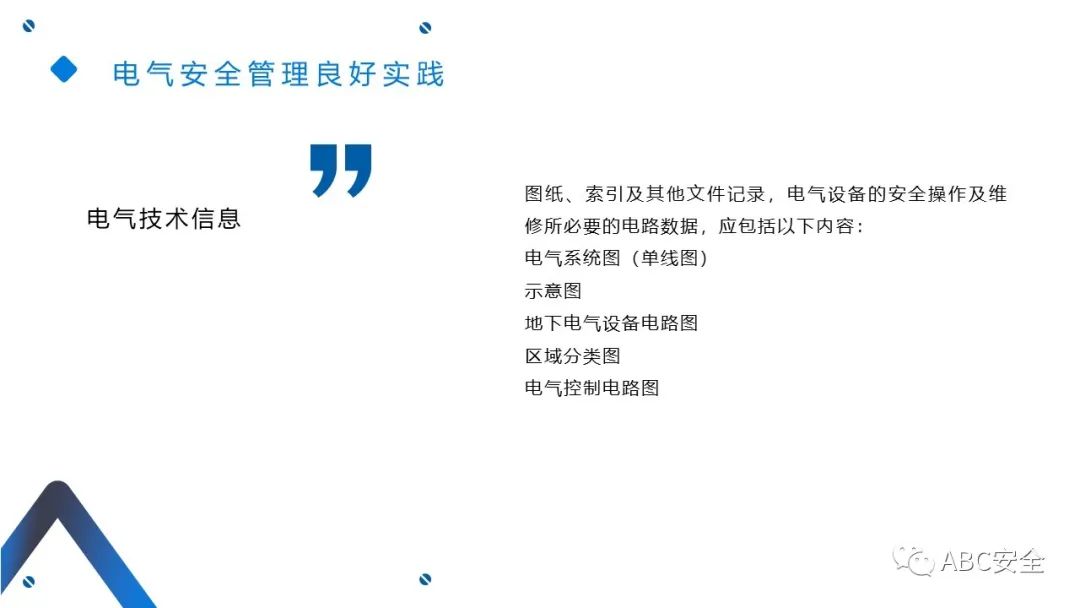 电气安全管理良好实践

电气技术信息

图纸、索引及其他文件记录，电气设备的安全操作及维修所必要的电路数据，应包括以下内容：
电气系统图（单线图）
示意图
地下电气设备电路图
区域分类图
电气控制电路图

ABC安全